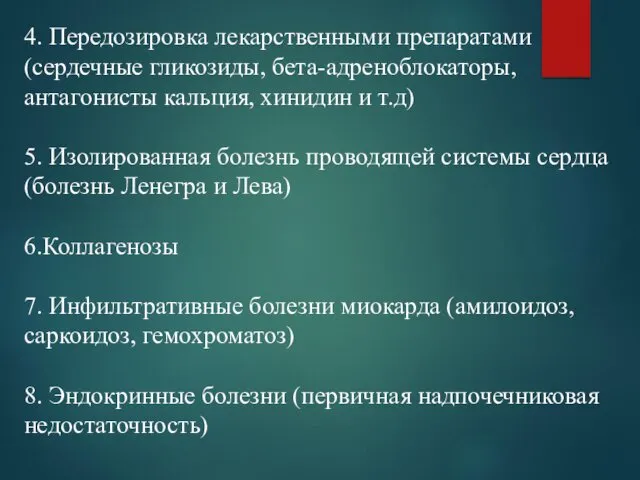 4. Передозировка лекарственными препаратами (сердечные гликозиды, бета-адреноблокаторы, антагонисты кальция, хинидин и т.д)

5. Изолированная болезнь проводящей системы сердца (болезнь Ленегра и Лева)

6.Коллагенозы

7. Инфильтративные болезни миокарда (амилоидоз, саркоидоз, гемохроматоз)

8. Эндокринные болезни (первичная надпочечниковая недостаточность)